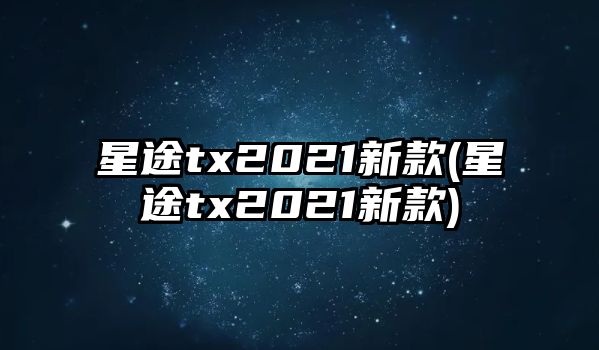 星途tx2021新款(星途tx2021新款)